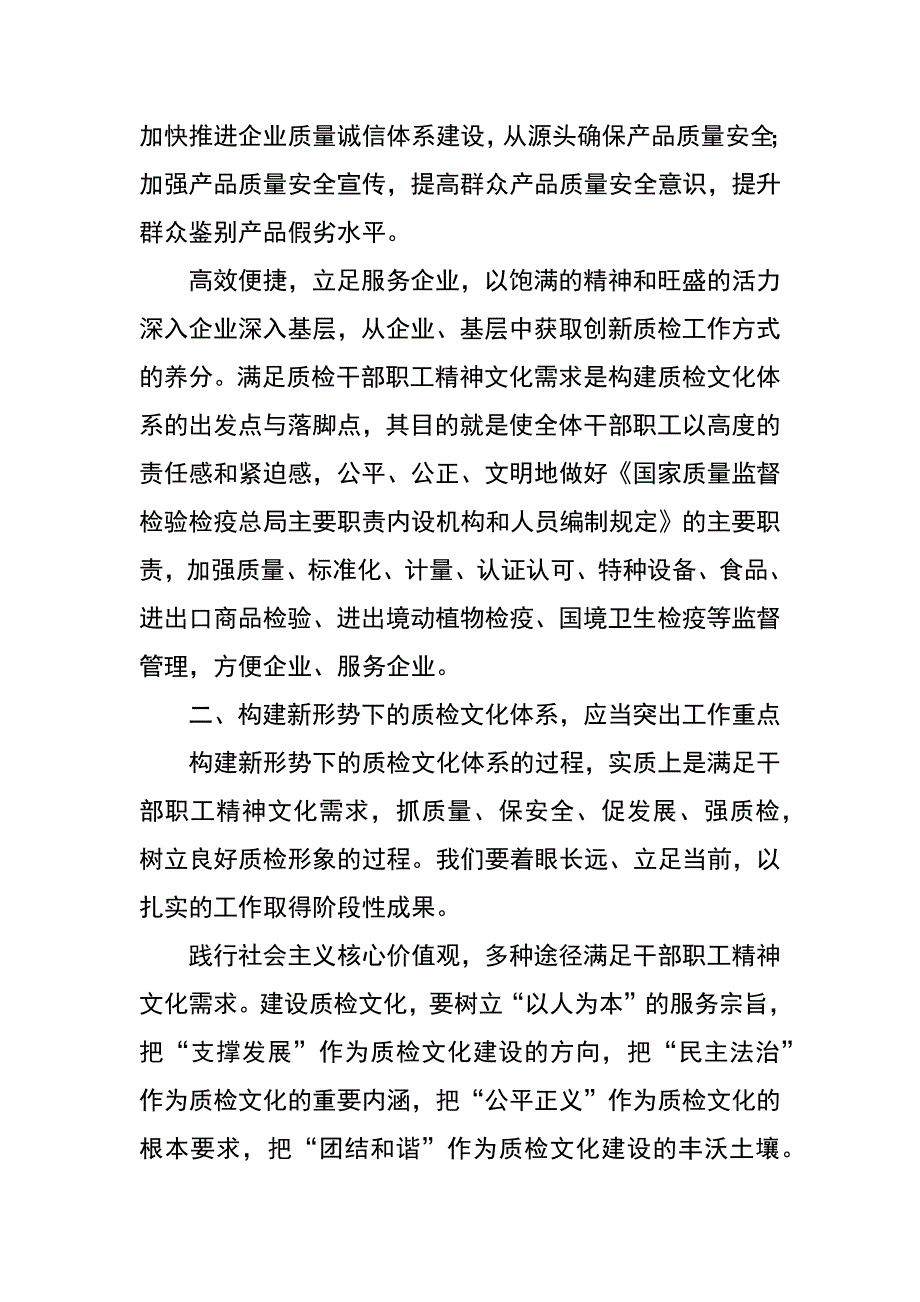 加快推进企业质量诚信体系建设，从源头确保产品质量安全;加强产品质量安全宣传，提高群众产品质量安全意识，提升群众鉴别产品假劣水平。

高效便捷，立足服务企业，以饱满的精神和旺盛的活力深入企业深入基层，从企业、基层中获取创新质检工作方式的养分。满足质检干部职工精神文化需求是构建质检文化体系的出发点与落脚点，其目的就是使全体干部职工以高度的责任感和紧迫感，公平、公正、文明地做好《国家质量监督检验检疫总局主要职责内设机构和人员编制规定》的主要职责，加强质量、标准化、计量、认证认可、特种设备、食品、进出口商品检验、进出境动植物检疫、国境卫生检疫等监督管理，方便企业、服务企业。

二、构建新形势下的质检文化体系，应当突出工作重点

构建新形势下的质检文化体系的过程，实质上是满足干部职工精神文化需求，抓质量、保安全、促发展、强质检，树立良好质检形象的过程。我们要着眼长远、立足当前，以扎实的工作取得阶段性成果。

践行社会主义核心价值观，多种途径满足干部职工精神文化需求。建设质检文化，要树立“以人为本”的服务宗旨，把“支撑发展”作为质检文化建设的方向，把“民主法治”作为质检文化的重要内涵，把“公平正义”作为质检文化的根本要求，把“团结和谐”作为质检文化建设的丰沃土壤。